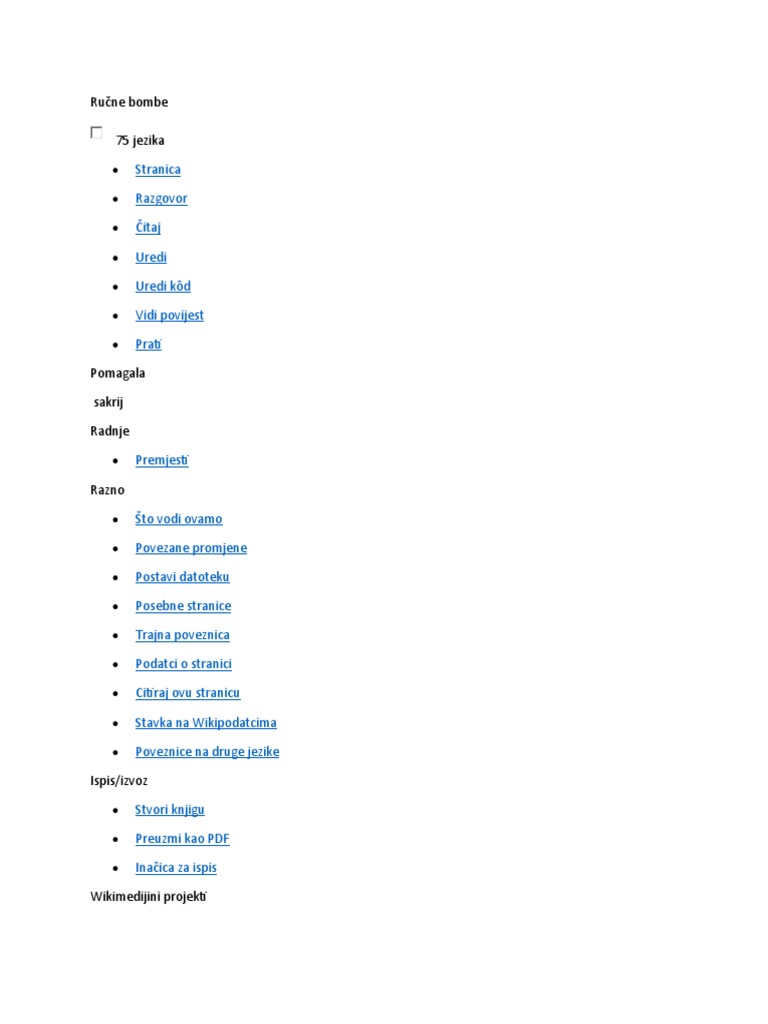 Ručne bombe

☐ 75 jezika

• Stranica
• Razgovor
• Čitaj
• Uredi
• Uredi kôd
• Vidi povijest
• Prati

Pomagala

sakrij

Radnje

• Premjesti

Razno

• Što vodi ovamo
• Povezane promjene
• Postavi datoteku
• Posebne stranice
• Trajna poveznica
• Podatci o stranici
• Citiraj ovu stranicu
• Stavka na Wikipodatcima
• Poveznice na druge jezike

Ispis/izvoz

• Stvori knjigu
• Preuzmi kao PDF
• Inačica za ispis

Wikimedijini projekti